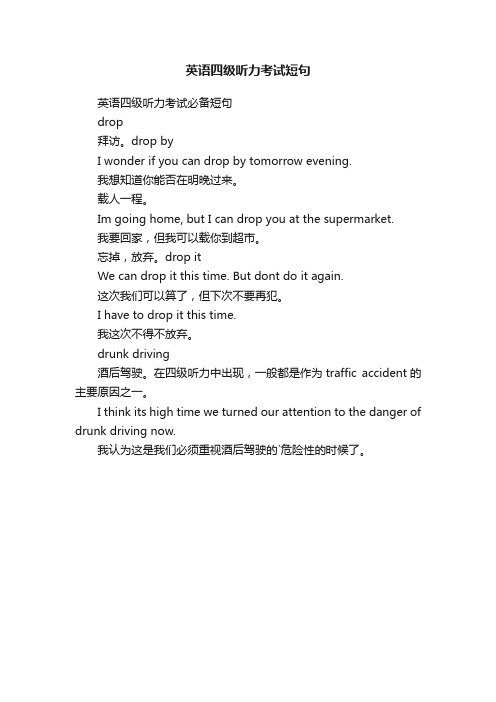 英语四级听力考试短句

英语四级听力考试必备短句

drop

拜访。drop by

I wonder if you can drop by tomorrow evening.

我想知道你能否在明晚过来。

载人一程。

Im going home, but I can drop you at the supermarket.

我要回家，但我可以载你到超市。

忘掉，放弃。drop it

We can drop it this time. But dont do it again.

这次我们可以算了，但下次不要再犯。

I have to drop it this time.

我这次不得不放弃。

drunk driving

酒后驾驶。在四级听力中出现，一般都是作为 traffic accident 的主要原因之一。

I think its high time we turned our attention to the danger of drunk driving now.

我认为这是我们必须重视酒后驾驶的`危险性的时候了。